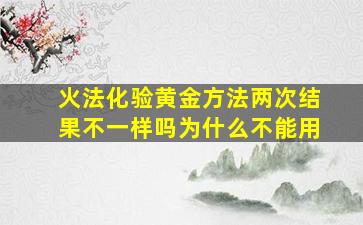 火法化验黄金方法两次结果不一样吗为什么不能用